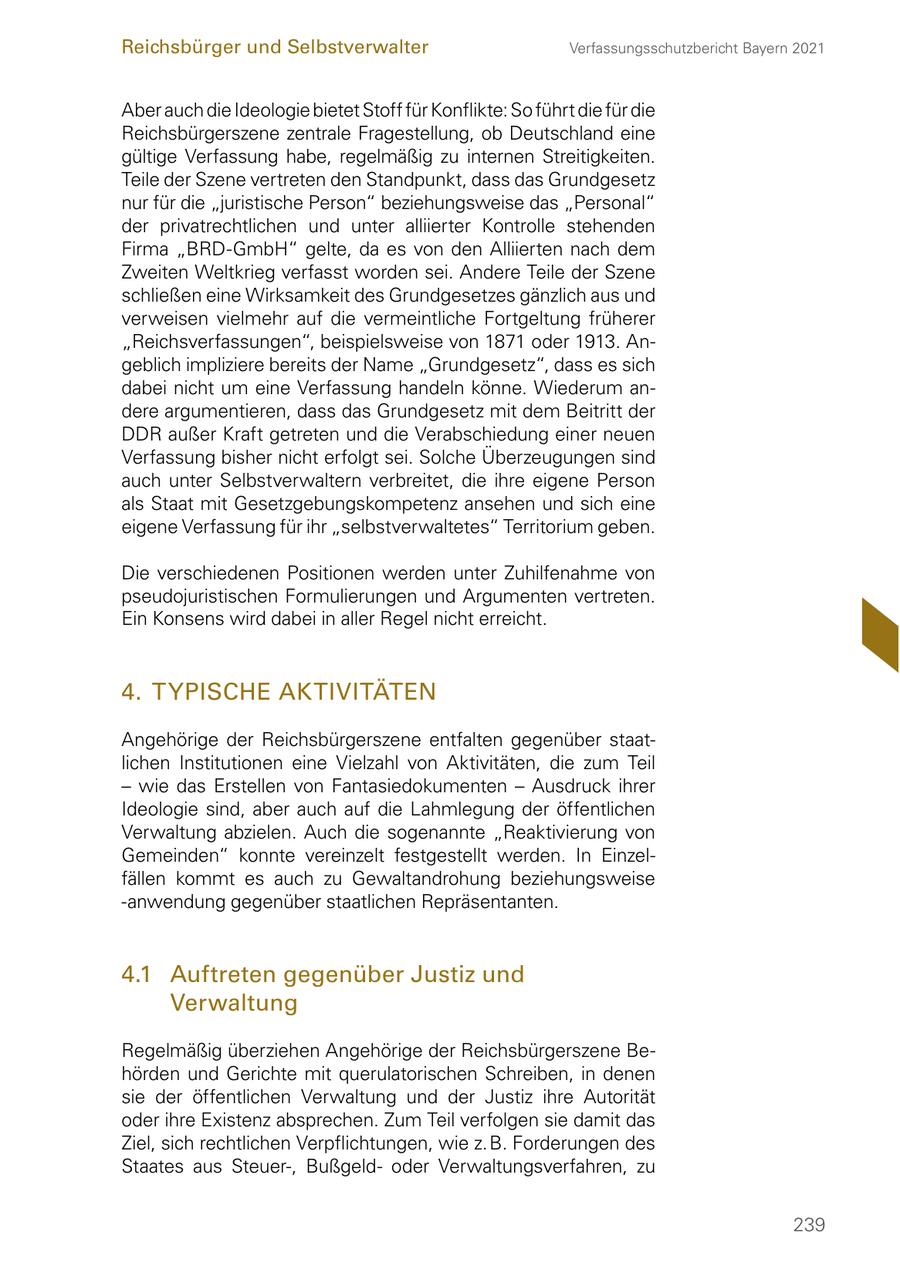 Reichsbürger und Selbstverwalter

Verfassungsschutzbericht Bayern 2021

Aber auch die Ideologie bietet Stoff für Konflikte: So führt die für die Reichsbürgerszene zentrale Fragestellung, ob Deutschland eine gültige Verfassung habe, regelmäßig zu internen Streitigkeiten. Teile der Szene vertreten den Standpunkt, dass das Grundgesetz nur für die „juristische Person“ beziehungsweise das „Personal“ der privatrechtlichen und unter alliierter Kontrolle stehenden Firma „BRD-GmbH“ gelte, da es von den Alliierten nach dem Zweiten Weltkrieg verfasst worden sei. Andere Teile der Szene schließen eine Wirksamkeit des Grundgesetzes gänzlich aus und verweisen vielmehr auf die vermeintliche Fortgeltung früherer „Reichsverfassungen“, beispielsweise von 1871 oder 1913. Angeblich impliziere bereits der Name „Grundgesetz“, dass es sich dabei nicht um eine Verfassung handeln könne. Wiederum andere argumentieren, dass das Grundgesetz mit dem Beitritt der DDR außer Kraft getreten und die Verabschiedung einer neuen Verfassung bisher nicht erfolgt sei. Solche Überzeugungen sind auch unter Selbstverwaltern verbreitet, die ihre eigene Person als Staat mit Gesetzgebungskompetenz ansehen und sich eine eigene Verfassung für ihr „selbstverwaltetes“ Territorium geben.

Die verschiedenen Positionen werden unter Zuhilfenahme von pseudojuristischen Formulierungen und Argumenten vertreten. Ein Konsens wird dabei in aller Regel nicht erreicht.

4. TYPISCHE AKTIVITÄTEN

Angehörige der Reichsbürgerszene entfalten gegenüber staatlichen Institutionen eine Vielzahl von Aktivitäten, die zum Teil – wie das Erstellen von Fantasiedokumenten – Ausdruck ihrer Ideologie sind, aber auch auf die Lahmlegung der öffentlichen Verwaltung abzielen. Auch die sogenannte „Reaktivierung von Gemeinden“ konnte vereinzelt festgestellt werden. In Einzelfällen kommt es auch zu Gewaltandrohung beziehungsweise -anwendung gegenüber staatlichen Repräsentanten.

4.1 Auftreten gegenüber Justiz und Verwaltung

Regelmäßig überziehen Angehörige der Reichsbürgerszene Behörden und Gerichte mit querulatorischen Schreiben, in denen sie der öffentlichen Verwaltung und der Justiz ihre Autorität oder ihre Existenz absprechen. Zum Teil verfolgen sie damit das Ziel, sich rechtlichen Verpflichtungen, wie z. B. Forderungen des Staates aus Steuer-, Bußgeld- oder Verwaltungsverfahren, zu

239